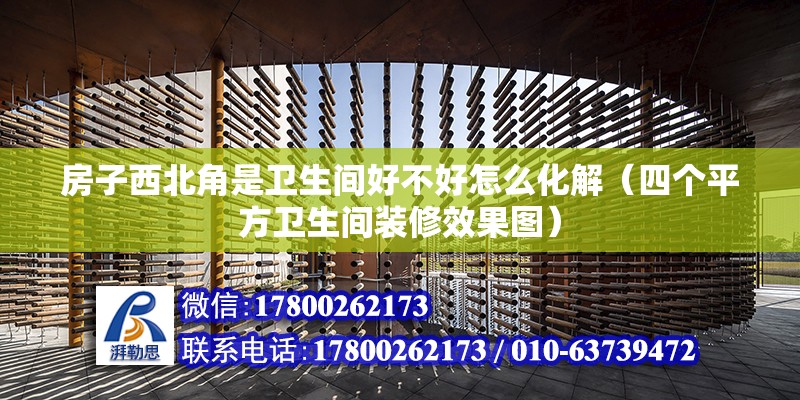 房子西北角是卫生间好不好怎么化解（四个平方卫生间装修效果图）

湃勒思

微信：17800262173

联系电话：17800262173 / 010-63739472